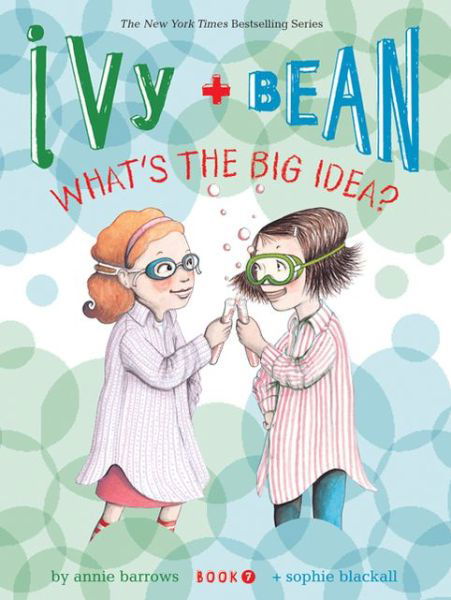 The New York Times Bestselling Series

IVY + BEAN

WHAT'S THE BIG IDEA?

by annie barrows BOOK 7 + sophie blackall